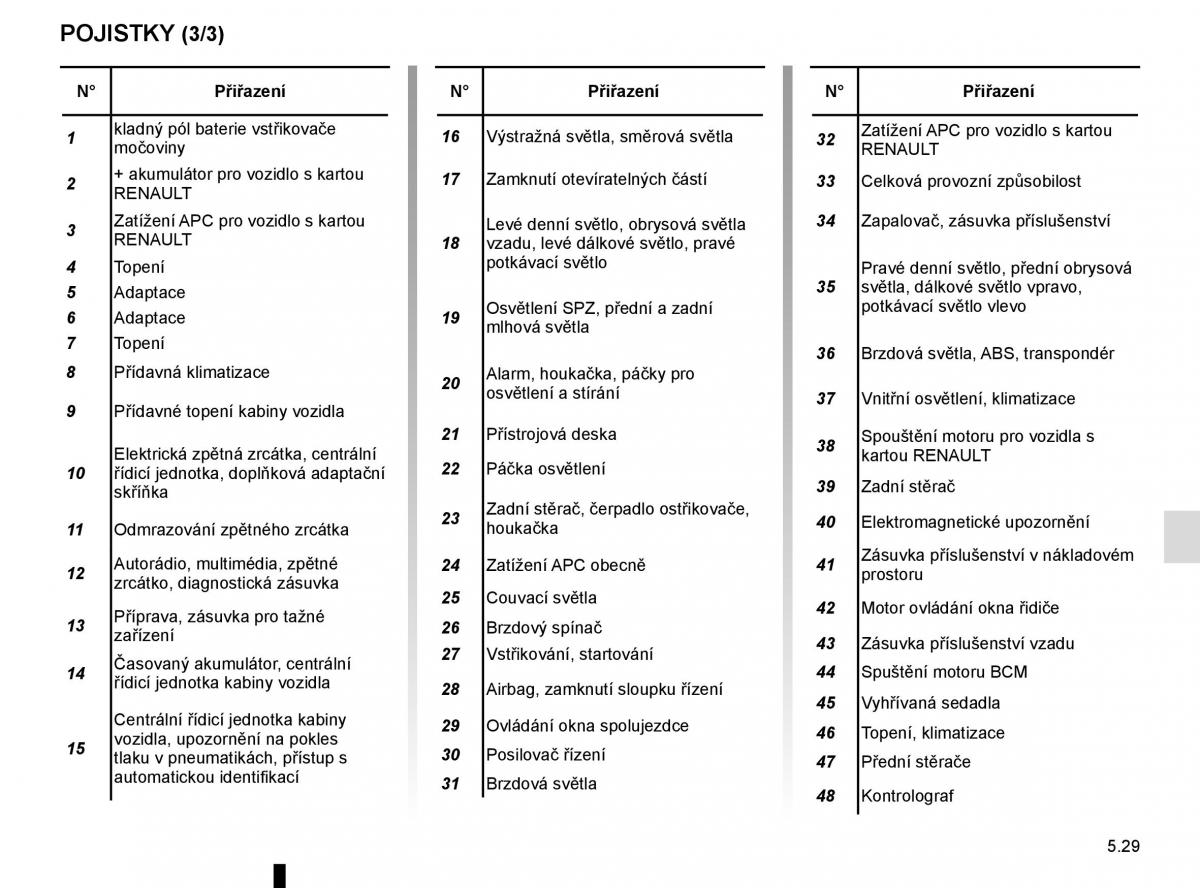 POJISTKY (3/3)

| N° | Přiřazení |
|---|---|
| 1 | kladný pól baterie vstřikovače močoviny |
| 2 | + akumulátor pro vozidlo s kartou RENAULT |
| 3 | Zatížení APC pro vozidlo s kartou RENAULT |
| 4 | Topení |
| 5 | Adaptace |
| 6 | Adaptace |
| 7 | Topení |
| 8 | Přídavná klimatizace |
| 9 | Přídavné topení kabiny vozidla |
| 10 | Elektrická zpětná zrcátka, centrální řídicí jednotka, doplňková adaptační skříňka |
| 11 | Odmrazování zpětného zrcátka |
| 12 | Autorádio, multimédia, zpětné zrcátko, diagnostická zásuvka |
| 13 | Příprava, zásuvka pro tažné zařízení |
| 14 | Časovaný akumulátor, centrální řídicí jednotka kabiny vozidla |
| 15 | Centrální řídicí jednotka kabiny vozidla, upozornění na pokles tlaku v pneumatikách, přístup s automatickou identifikací |

| N° | Přiřazení |
|---|---|
| 16 | Výstražná světla, směrová světla |
| 17 | Zamknutí otevíratelných částí |
| 18 | Levé denní světlo, obrysová světla vzadu, levé dálkové světlo, pravé potkávací světlo |
| 19 | Osvětlení SPZ, přední a zadní mlhová světla |
| 20 | Alarm, houkačka, páčky pro osvětlení a stírání |
| 21 | Přístrojová deska |
| 22 | Páčka osvětlení |
| 23 | Zadní stěrač, čerpadlo ostřikovače, houkačka |
| 24 | Zatížení APC obecně |
| 25 | Couvací světla |
| 26 | Brzdový spínač |
| 27 | Vstřikování, startování |
| 28 | Airbag, zamknutí sloupku řízení |
| 29 | Ovládání okna spolujezdce |
| 30 | Posilovač řízení |
| 31 | Brzdová světla |

| N° | Přiřazení |
|---|---|
| 32 | Zatížení APC pro vozidlo s kartou RENAULT |
| 33 | Celková provozní způsobilost |
| 34 | Zapalovač, zásuvka příslušenství |
| 35 | Pravé denní světlo, přední obrysová světla, dálkové světlo vpravo, potkávací světlo vlevo |
| 36 | Brzdová světla, ABS, transpondér |
| 37 | Vnitřní osvětlení, klimatizace |
| 38 | Spouštění motoru pro vozidla s kartou RENAULT |
| 39 | Zadní stěrač |
| 40 | Elektromagnetické upozornění |
| 41 | Zásuvka příslušenství v nákladovém prostoru |
| 42 | Motor ovládání okna řidiče |
| 43 | Zásuvka příslušenství vzadu |
| 44 | Spuštění motoru BCM |
| 45 | Vyhřívaná sedadla |
| 46 | Topení, klimatizace |
| 47 | Přední stěrače |
| 48 | Kontrolograf |

5.29